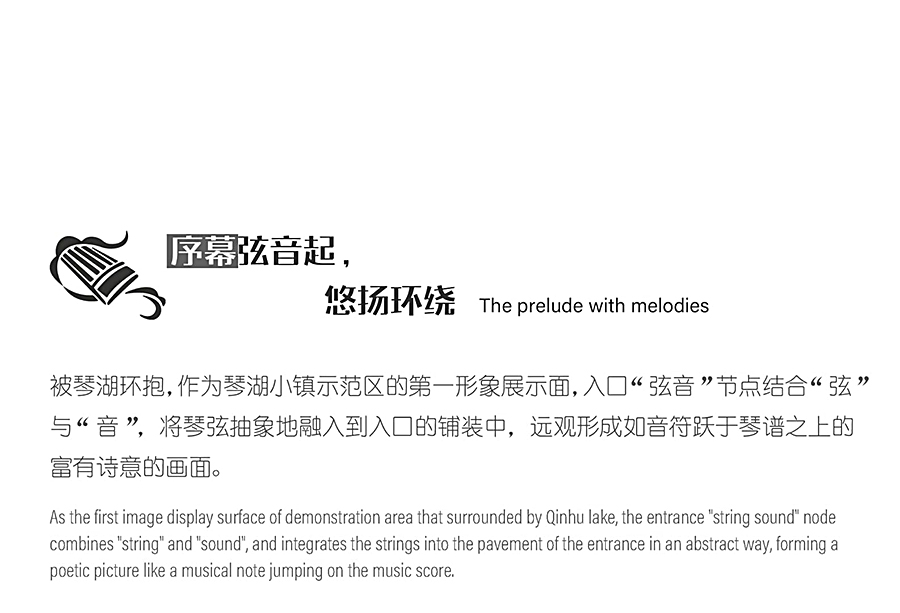 序幕弦音起，

悠扬环绕 The prelude with melodies

被琴湖环抱，作为琴湖小镇示范区的第一形象展示面，入口“弦音”节点结合“弦”与“音”，将琴弦抽象地融入到入口的铺装中，远观形成如音符跃于琴谱之上的富有诗意的画面。

As the first image display surface of demonstration area that surrounded by Qinhu lake, the entrance "string sound" node combines "string" and "sound", and integrates the strings into the pavement of the entrance in an abstract way, forming a poetic picture like a musical note jumping on the music score.